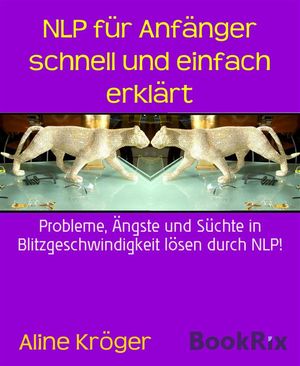 NLP für Anfänger schnell und einfach erklärt

Probleme, Ängste und Süchte in Blitzgeschwindigkeit lösen durch NLP!

Aline Kröger

BookRix